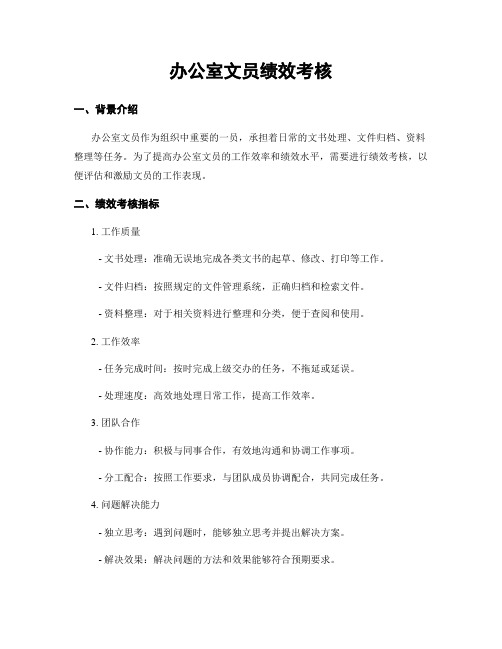 办公室文员绩效考核

一、背景介绍

办公室文员作为组织中重要的一员，承担着日常的文书处理、文件归档、资料整理等任务。为了提高办公室文员的工作效率和绩效水平，需要进行绩效考核，以便评估和激励文员的工作表现。

二、绩效考核指标

1. 工作质量

- 文书处理：准确无误地完成各类文书的起草、修改、打印等工作。

- 文件归档：按照规定的文件管理系统，正确归档和检索文件。

- 资料整理：对于相关资料进行整理和分类，便于查阅和使用。

2. 工作效率

- 任务完成时间：按时完成上级交办的任务，不拖延或延误。

- 处理速度：高效地处理日常工作，提高工作效率。

3. 团队合作

- 协作能力：积极与同事合作，有效地沟通和协调工作事项。

- 分工配合：按照工作要求，与团队成员协调配合，共同完成任务。

4. 问题解决能力

- 独立思考：遇到问题时，能够独立思考并提出解决方案。

- 解决效果：解决问题的方法和效果能够符合预期要求。